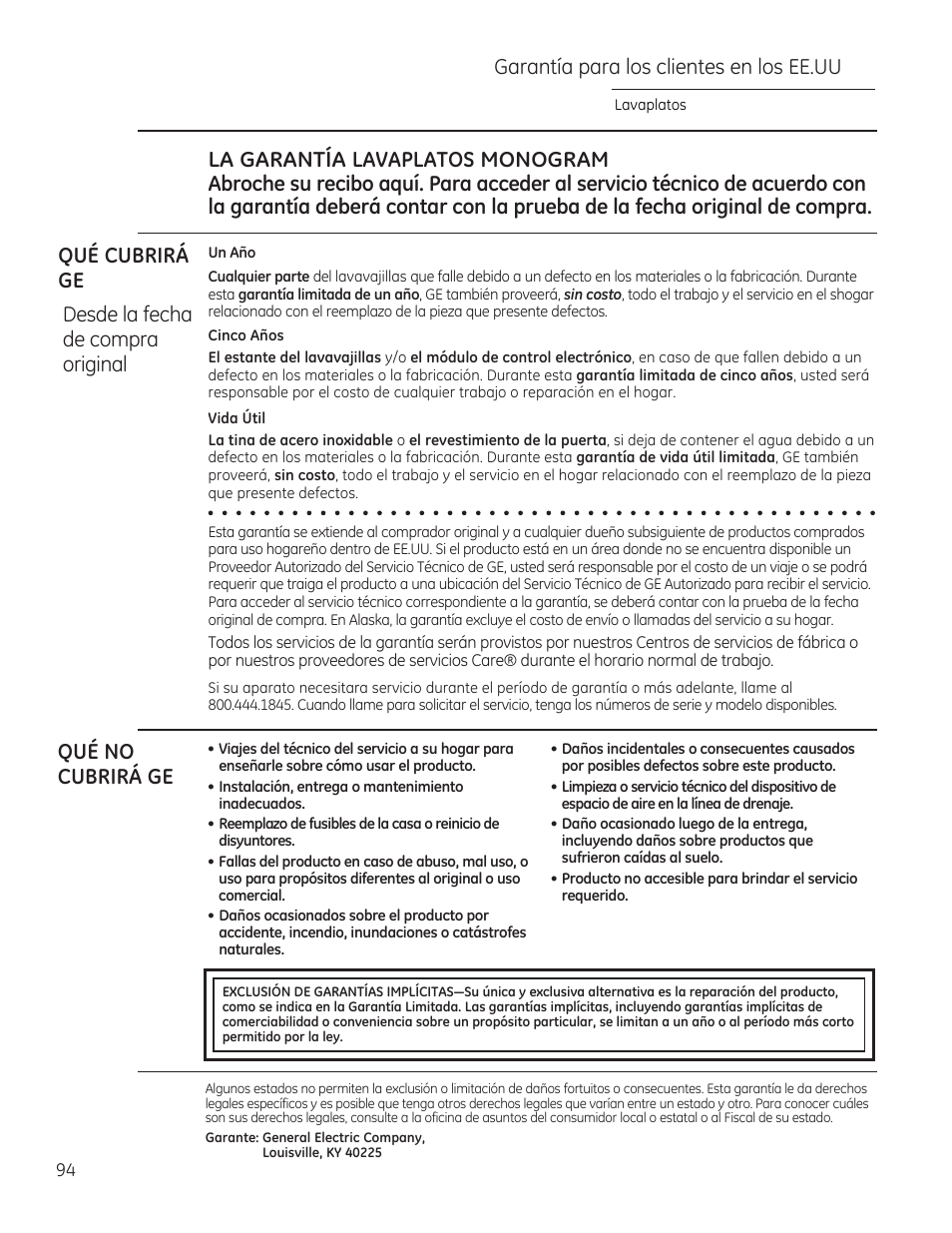 Garantía para los clientes en los EE.UU

Lavaplatos

LA GARANTÍA LAVAPLATOS MONOGRAM
Abroche su recibo aquí. Para acceder al servicio técnico de acuerdo con la garantía deberá contar con la prueba de la fecha original de compra.

QUÉ CUBRIRÁ GE

Desde la fecha de compra original

Un Año

Cualquier parte del lavavajillas que falle debido a un defecto en los materiales o la fabricación. Durante esta garantía limitada de un año, GE también proveerá, sin costo, todo el trabajo y el servicio en el shogar relacionado con el reemplazo de la pieza que presente defectos.

Cinco Años

El estante del lavavajillas y/o el módulo de control electrónico, en caso de que fallen debido a un defecto en los materiales o la fabricación. Durante esta garantía limitada de cinco años, usted será responsable por el costo de cualquier trabajo o reparación en el hogar.

Vida Útil

La tina de acero inoxidable o el revestimiento de la puerta, si deja de contener el agua debido a un defecto en los materiales o la fabricación. Durante esta garantía de vida útil limitada, GE también proveerá, sin costo, todo el trabajo y el servicio en el hogar relacionado con el reemplazo de la pieza que presente defectos.

Esta garantía se extiende al comprador original y a cualquier dueño subsiguiente de productos comprados para uso hogareño dentro de EE.UU. Si el producto está en un área donde no se encuentra disponible un Proveedor Autorizado del Servicio Técnico de GE, usted será responsable por el costo de un viaje o se podrá requerir que traiga el producto a una ubicación del Servicio Técnico de GE Autorizado para recibir el servicio. Para acceder al servicio técnico correspondiente a la garantía, se deberá contar con la prueba de la fecha original de compra. En Alaska, la garantía excluye el costo de envío o llamadas del servicio a su hogar.

Todos los servicios de la garantía serán provistos por nuestros Centros de servicios de fábrica o por nuestros proveedores de servicios Care® durante el horario normal de trabajo.

Si su aparato necesitara servicio durante el período de garantía o más adelante, llame al 800.444.1845. Cuando llame para solicitar el servicio, tenga los números de serie y modelo disponibles.

QUÉ NO CUBRIRÁ GE

• Viajes del técnico del servicio a su hogar para enseñarle sobre cómo usar el producto.
• Instalación, entrega o mantenimiento inadecuados.
• Reemplazo de fusibles de la casa o reinicio de disyuntores.
• Fallas del producto en caso de abuso, mal uso, o uso para propósitos diferentes al original o uso comercial.
• Daños ocasionados sobre el producto por accidente, incendio, inundaciones o catástrofes naturales.

• Daños incidentales o consecuentes causados por posibles defectos sobre este producto.
• Limpieza o servicio técnico del dispositivo de espacio de aire en la línea de drenaje.
• Daño ocasionado luego de la entrega, incluyendo daños sobre productos que sufrieron caídas al suelo.
• Producto no accesible para brindar el servicio requerido.

EXCLUSIÓN DE GARANTÍAS IMPLÍCITAS—Su única y exclusiva alternativa es la reparación del producto, como se indica en la Garantía Limitada. Las garantías implícitas, incluyendo garantías implícitas de comerciabilidad o conveniencia sobre un propósito particular, se limitan a un año o al período más corto permitido por la ley.

Algunos estados no permiten la exclusión o limitación de daños fortuitos o consecuentes. Esta garantía le da derechos legales específicos y es posible que tenga otros derechos legales que varían entre un estado y otro. Para conocer cuáles son sus derechos legales, consulte a la oficina de asuntos del consumidor local o estatal o al Fiscal de su estado.

Garante: General Electric Company,
Louisville, KY 40225

94